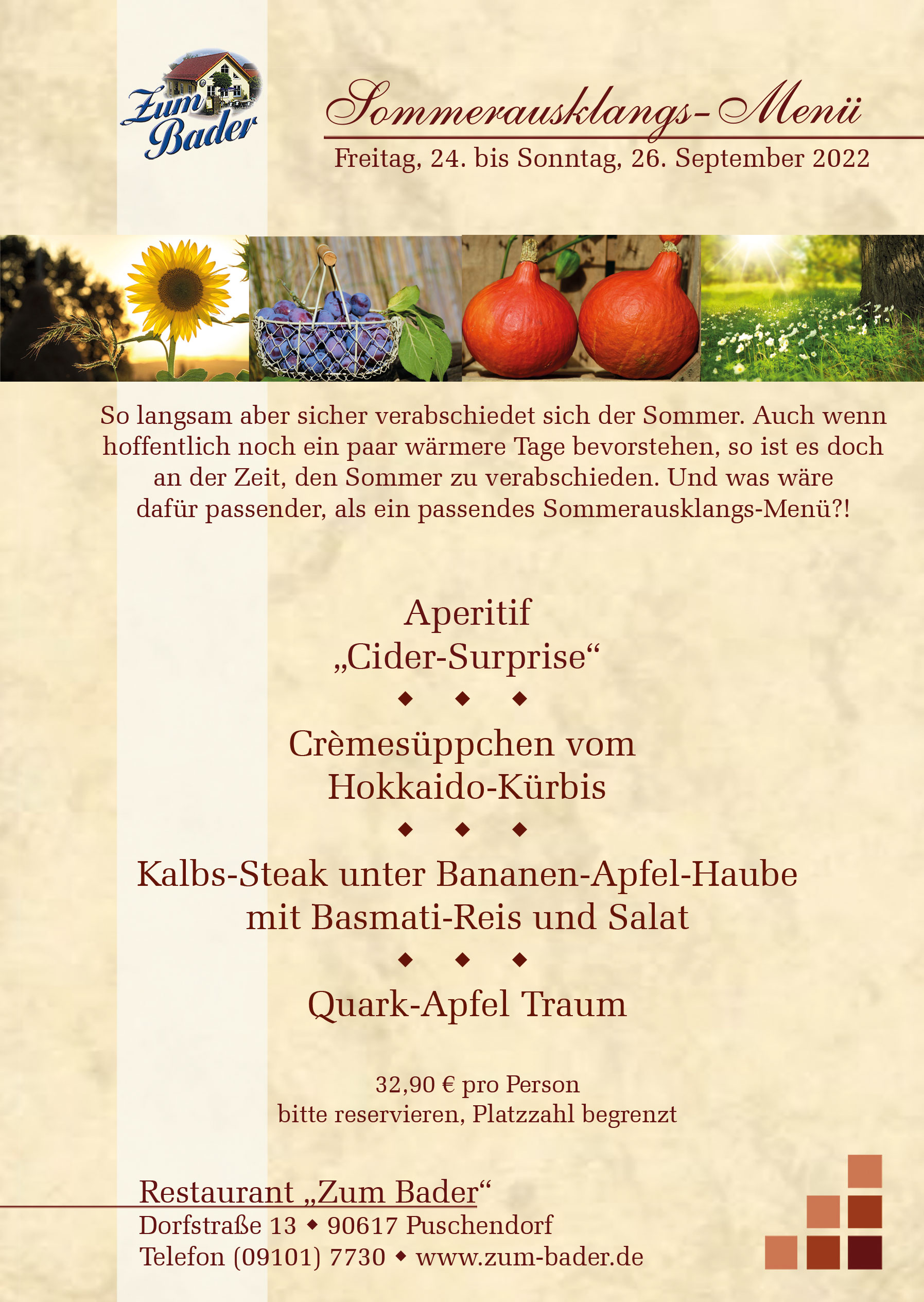 Zum Bader

Sommerausklangs-Menü

Freitag, 24. bis Sonntag, 26. September 2022

So langsam aber sicher verabschiedet sich der Sommer. Auch wenn hoffentlich noch ein paar wärmere Tage bevorstehen, so ist es doch an der Zeit, den Sommer zu verabschieden. Und was wäre dafür passender, als ein passendes Sommerausklangs-Menü?!

Aperitif
„Cider-Surprise“

◆ ◆ ◆

Crèmesüppchen vom Hokkaido-Kürbis

◆ ◆ ◆

Kalbs-Steak unter Bananen-Apfel-Haube mit Basmati-Reis und Salat

◆ ◆ ◆

Quark-Apfel Traum

32,90 € pro Person
bitte reservieren, Platzzahl begrenzt

Restaurant „Zum Bader“
Dorfstraße 13 ◆ 90617 Puschendorf
Telefon (09101) 7730 ◆ www.zum-bader.de